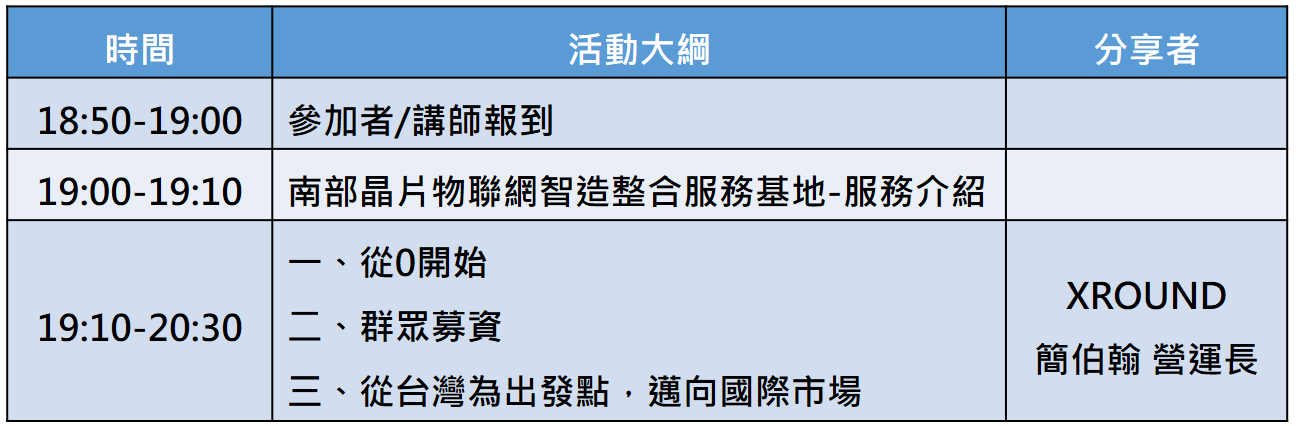 | 時間 | 活動大綱 | 分享者 |
|---|---|---|
| 18:50-19:00 | 參加者/講師報到 | |
| 19:00-19:10 | 南部晶片物聯網智造整合服務基地-服務介紹 | |
| 19:10-20:30 | 一、從0開始 二、群眾募資 三、從台灣為出發點，邁向國際市場 | XROUND 簡伯翰 營運長 |